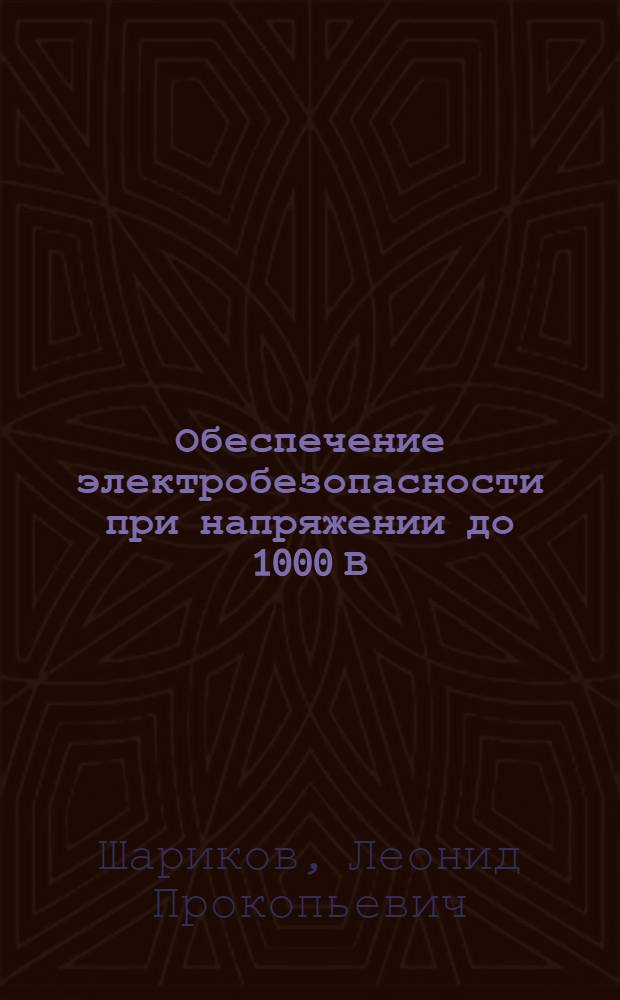 Обеспечение электробезопасности при напряжении до 1000 В

Шариков, Леонид Прокопьевич